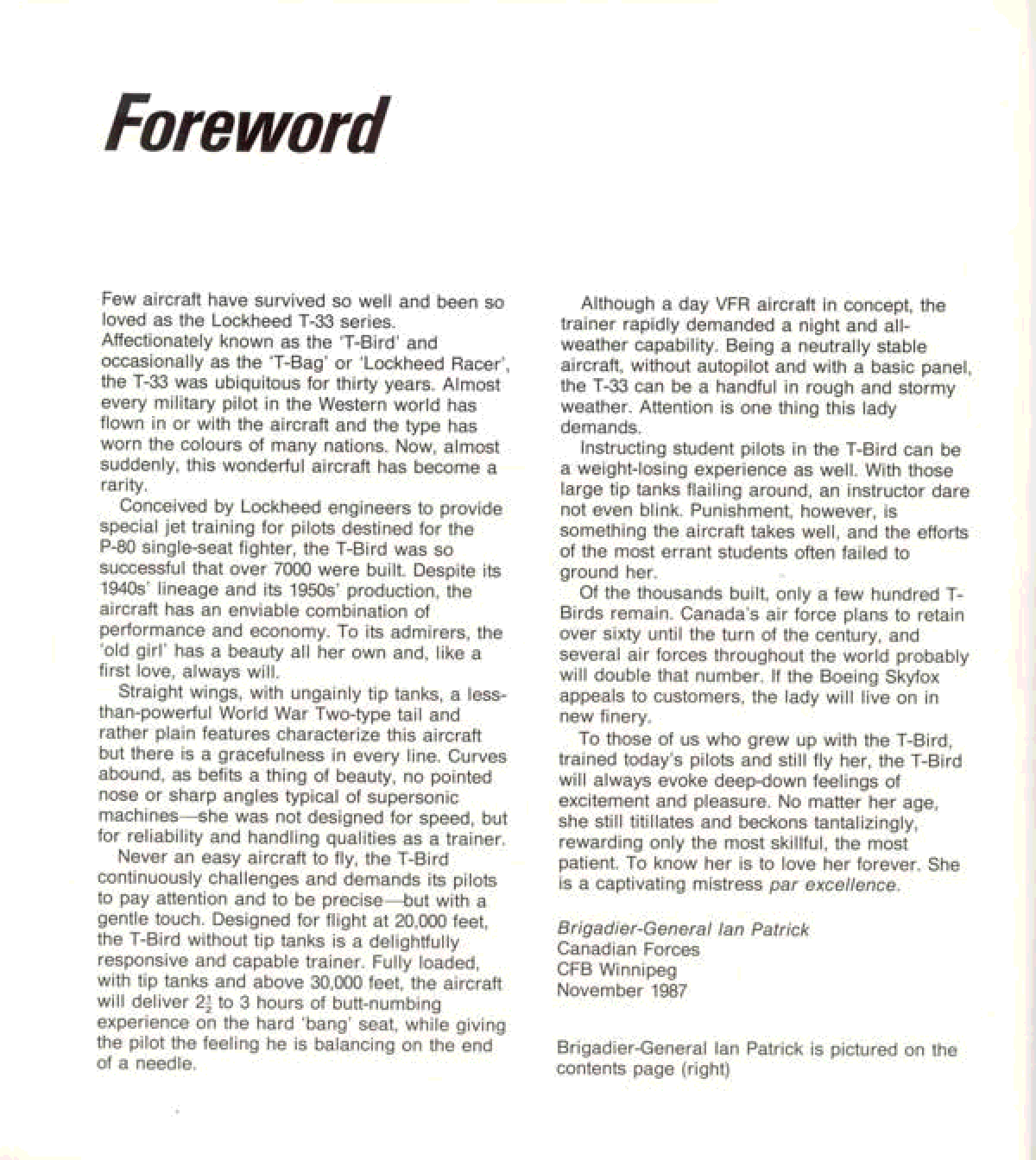 Foreword

Few aircraft have survived so well and been so loved as the Lockheed T-33 series. Affectionately known as the 'T-Bird' and occasionally as the 'T-Bag' or 'Lockheed Racer', the T-33 was ubiquitous for thirty years. Almost every military pilot in the Western world has flown in or with the aircraft and the type has worn the colours of many nations. Now, almost suddenly, this wonderful aircraft has become a rarity.

Conceived by Lockheed engineers to provide special jet training for pilots destined for the P-80 single-seat fighter, the T-Bird was so successful that over 7000 were built. Despite its 1940s' lineage and its 1950s' production, the aircraft has an enviable combination of performance and economy. To its admirers, the 'old girl' has a beauty all her own and, like a first love, always will.

Straight wings, with ungainly tip tanks, a less-than-powerful World War Two-type tail and rather plain features characterize this aircraft but there is a gracefulness in every line. Curves abound, as befits a thing of beauty, no pointed nose or sharp angles typical of supersonic machines—she was not designed for speed, but for reliability and handling qualities as a trainer.

Never an easy aircraft to fly, the T-Bird continuously challenges and demands its pilots to pay attention and to be precise—but with a gentle touch. Designed for flight at 20,000 feet, the T-Bird without tip tanks is a delightfully responsive and capable trainer. Fully loaded, with tip tanks and above 30,000 feet, the aircraft will deliver $2\frac{1}{2}$ to 3 hours of butt-numbing experience on the hard 'bang' seat, while giving the pilot the feeling he is balancing on the end of a needle.

Although a day VFR aircraft in concept, the trainer rapidly demanded a night and all-weather capability. Being a neutrally stable aircraft, without autopilot and with a basic panel, the T-33 can be a handful in rough and stormy weather. Attention is one thing this lady demands.

Instructing student pilots in the T-Bird can be a weight-losing experience as well. With those large tip tanks flailing around, an instructor dare not even blink. Punishment, however, is something the aircraft takes well, and the efforts of the most errant students often failed to ground her.

Of the thousands built, only a few hundred T-Birds remain. Canada's air force plans to retain over sixty until the turn of the century, and several air forces throughout the world probably will double that number. If the Boeing Skyfox appeals to customers, the lady will live on in new finery.

To those of us who grew up with the T-Bird, trained today's pilots and still fly her, the T-Bird will always evoke deep-down feelings of excitement and pleasure. No matter her age, she still titillates and beckons tantalizingly, rewarding only the most skillful, the most patient. To know her is to love her forever. She is a captivating mistress par excellence.

Brigadier-General Ian Patrick
Canadian Forces
CFB Winnipeg
November 1987

Brigadier-General Ian Patrick is pictured on the contents page (right)